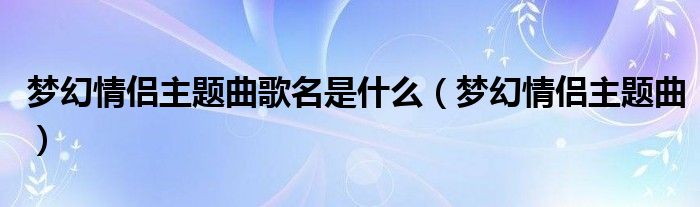 梦幻情侣主题曲歌名是什么（梦幻情侣主题曲）